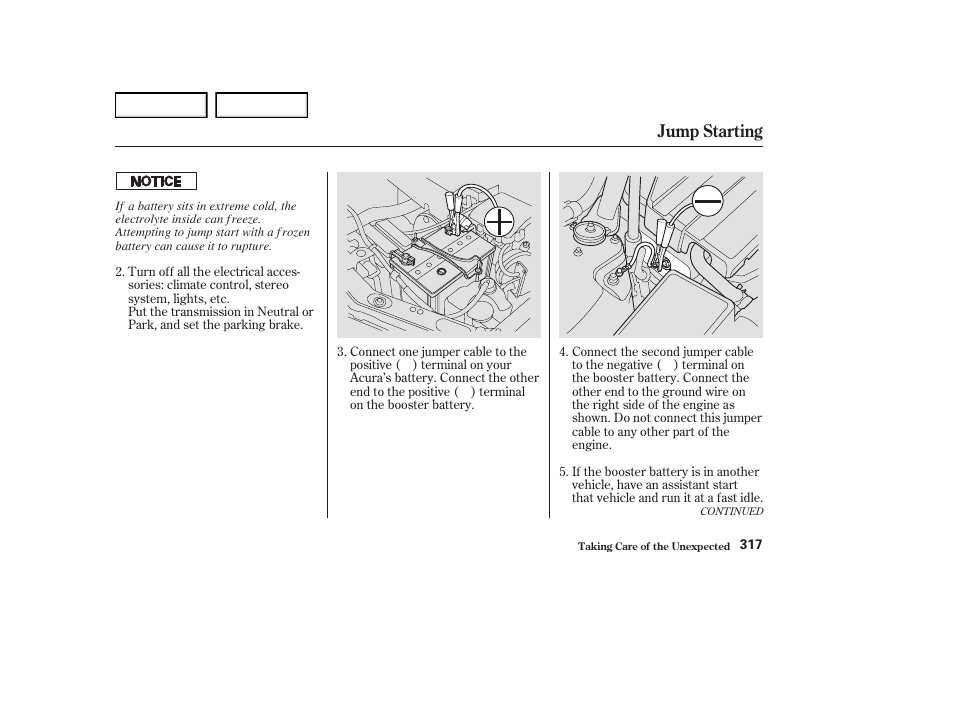 Jump Starting

NOTICE

If a battery sits in extreme cold, the electrolyte inside can freeze. Attempting to jump start with a frozen battery can cause it to rupture.

2. Turn off all the electrical accessories: climate control, stereo system, lights, etc.
Put the transmission in Neutral or Park, and set the parking brake.

3. Connect one jumper cable to the positive ( ) terminal on your Acura's battery. Connect the other end to the positive ( ) terminal on the booster battery.

4. Connect the second jumper cable to the negative ( ) terminal on the booster battery. Connect the other end to the ground wire on the right side of the engine as shown. Do not connect this jumper cable to any other part of the engine.

5. If the booster battery is in another vehicle, have an assistant start that vehicle and run it at a fast idle.

CONTINUED

Taking Care of the Unexpected 317